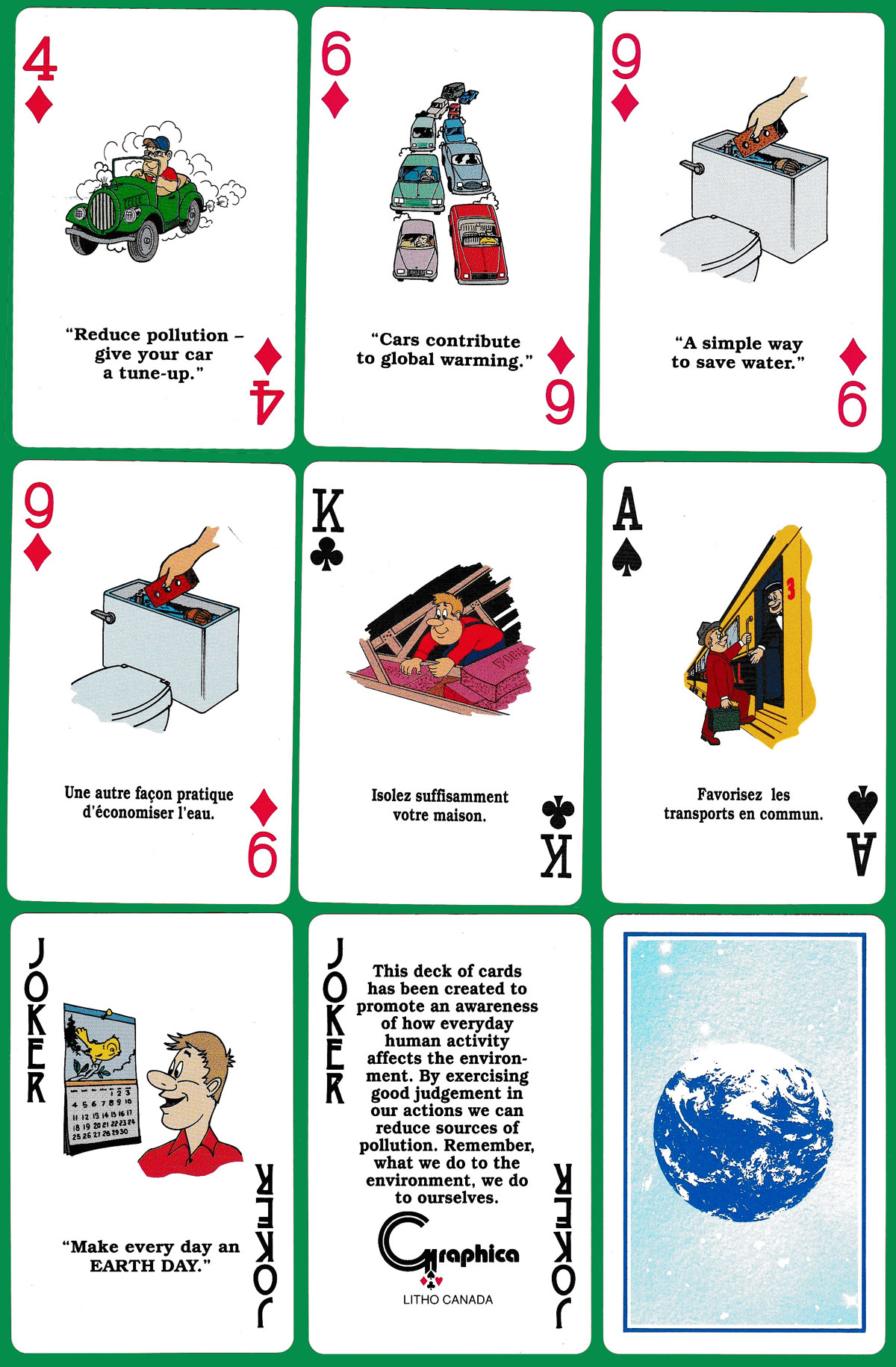 4

"Reduce pollution - give your car a tune-up."

4

6

"Cars contribute to global warming."

6

9

"A simple way to save water."

9

9

Une autre façon pratique d'économiser l'eau.

9

K

Isolez suffisamment votre maison.

K

A

3

Favorisez les transports en commun.

A

JOKER

1 2 3
4 5 6 7 8 9 10
11 12 13 14 15 16 17
18 19 20 21 22 23 24
25 26 27 28 29 30

"Make every day an EARTH DAY."

JOKER

JOKER

This deck of cards has been created to promote an awareness of how everyday human activity affects the environment. By exercising good judgement in our actions we can reduce sources of pollution. Remember, what we do to the environment, we do to ourselves.

Graphica
LITHO CANADA

JOKER